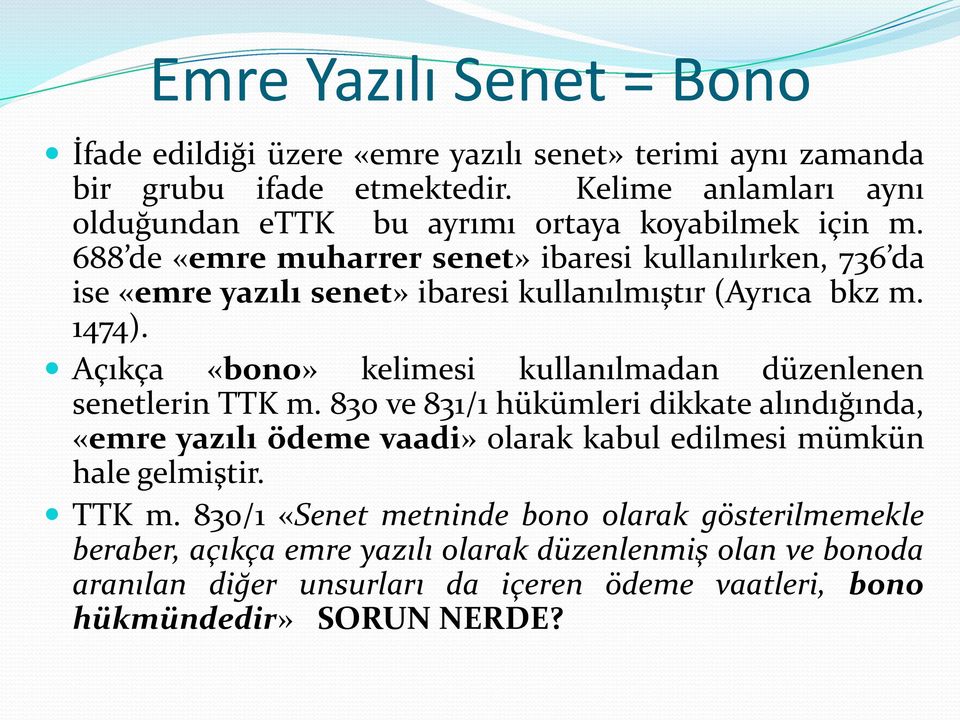 Emre Yazılı Senet = Bono

İfade edildiği üzere «emre yazılı senet» terimi aynı zamanda bir grubu ifade etmektedir. Kelime anlamları aynı olduğundan eTTK bu ayrımı ortaya koyabilmek için m. 688'de «emre muharrer senet» ibaresi kullanılırken, 736'da ise «emre yazılı senet» ibaresi kullanılmıştır (Ayrıca bkz m. 1474).

Açıkça «bono» kelimesi kullanılmadan düzenlenen senetlerin TTK m. 830 ve 831/1 hükümleri dikkate alındığında, «emre yazılı ödeme vaadi» olarak kabul edilmesi mümkün hale gelmiştir.

TTK m. 830/1 «Senet metninde bono olarak gösterilmemekle beraber, açıkça emre yazılı olarak düzenlenmiş olan ve bonoda aranılan diğer unsurları da içeren ödeme vaatleri, bono hükmündedir» SORUN NERDE?